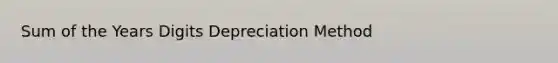 Sum of the Years Digits Depreciation Method